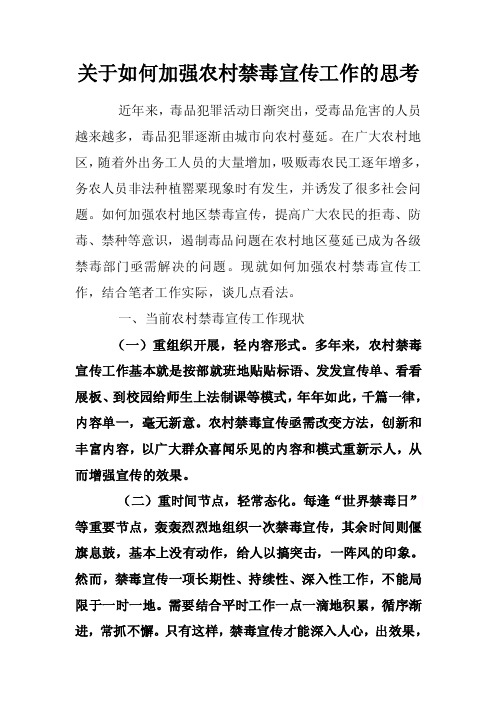 关于如何加强农村禁毒宣传工作的思考

近年来，毒品犯罪活动日渐突出，受毒品危害的人员越来越多，毒品犯罪逐渐由城市向农村蔓延。在广大农村地区，随着外出务工人员的大量增加，吸贩毒农民工逐年增多，务农人员非法种植罂粟现象时有发生，并诱发了很多社会问题。如何加强农村地区禁毒宣传，提高广大农民的拒毒、防毒、禁种等意识，遏制毒品问题在农村地区蔓延已成为各级禁毒部门亟需解决的问题。现就如何加强农村禁毒宣传工作，结合笔者工作实际，谈几点看法。

一、当前农村禁毒宣传工作现状

（一）重组织开展，轻内容形式。多年来，农村禁毒宣传工作基本就是按部就班地贴贴标语、发发宣传单、看看展板、到校园给师生上法制课等模式，年年如此，千篇一律，内容单一，毫无新意。农村禁毒宣传亟需改变方法，创新和丰富内容，以广大群众喜闻乐见的内容和模式重新示人，从而增强宣传的效果。

（二）重时间节点，轻常态化。每逢“世界禁毒日”等重要节点，轰轰烈烈地组织一次禁毒宣传，其余时间则偃旗息鼓，基本上没有动作，给人以搞突击，一阵风的印象。然而，禁毒宣传一项长期性、持续性、深入性工作，不能局限于一时一地。需要结合平时工作一点一滴地积累，循序渐进，常抓不懈。只有这样，禁毒宣传才能深入人心，出效果，